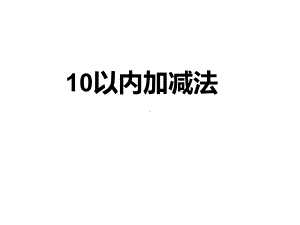 10以内加减法